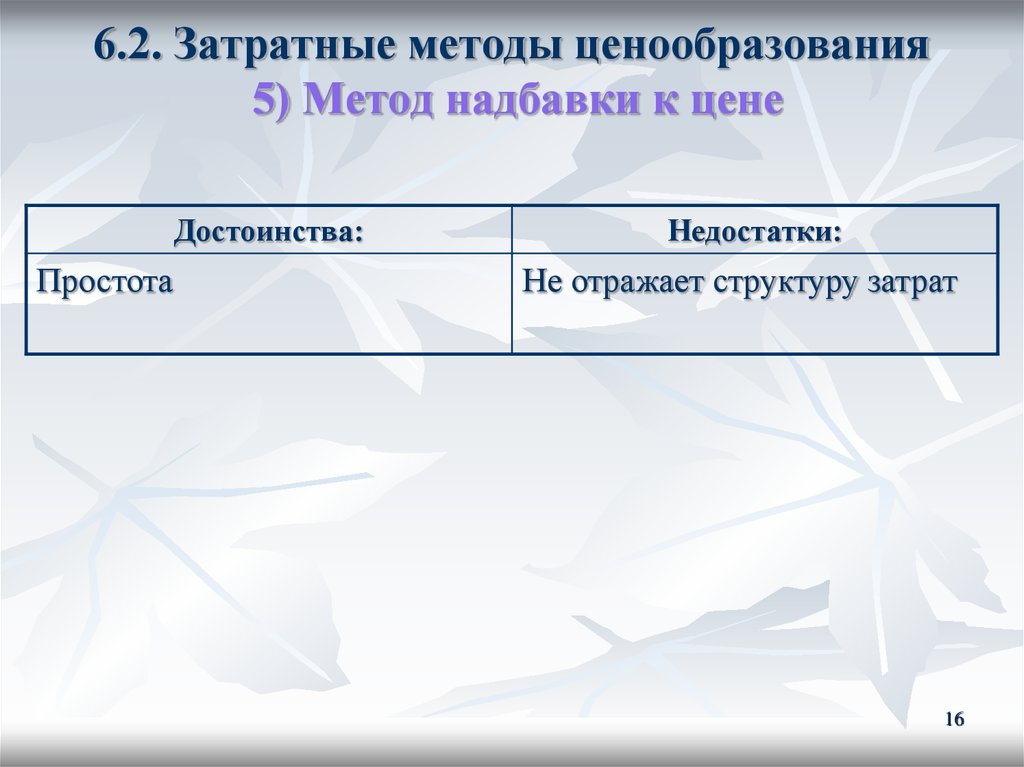 6.2. Затратные методы ценообразования
5) Метод надбавки к цене

| Достоинства: | Недостатки: |
|---|---|
| Простота | Не отражает структуру затрат |

16